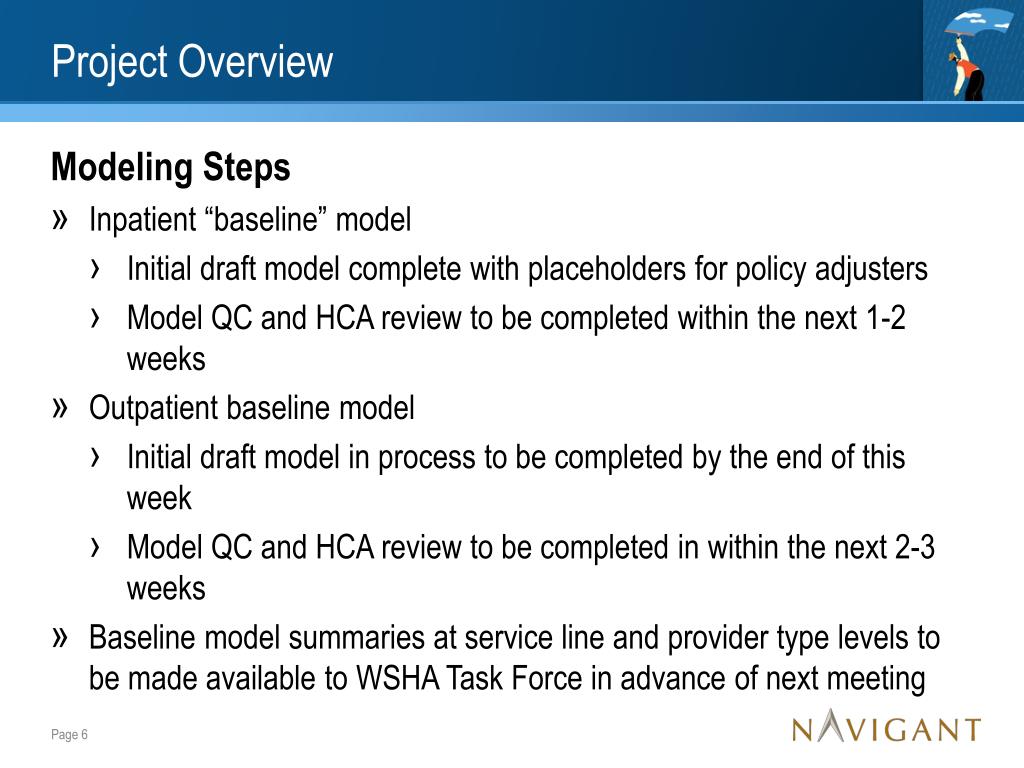 Project Overview

Modeling Steps

» Inpatient “baseline” model
› Initial draft model complete with placeholders for policy adjusters
› Model QC and HCA review to be completed within the next 1-2 weeks

» Outpatient baseline model
› Initial draft model in process to be completed by the end of this week
› Model QC and HCA review to be completed in within the next 2-3 weeks

» Baseline model summaries at service line and provider type levels to be made available to WSHA Task Force in advance of next meeting

Page 6

NAVIGANT